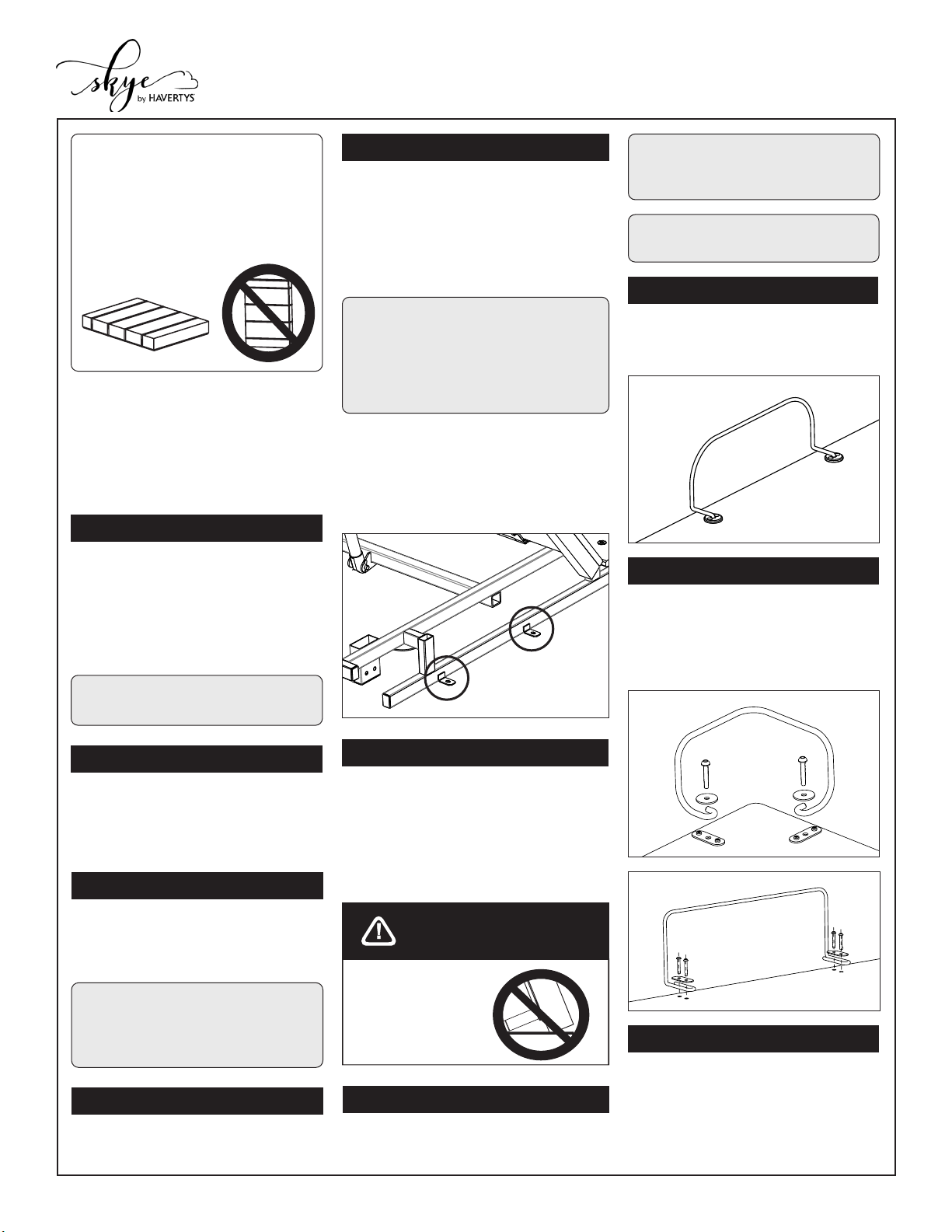 skye
by HAVERTYS